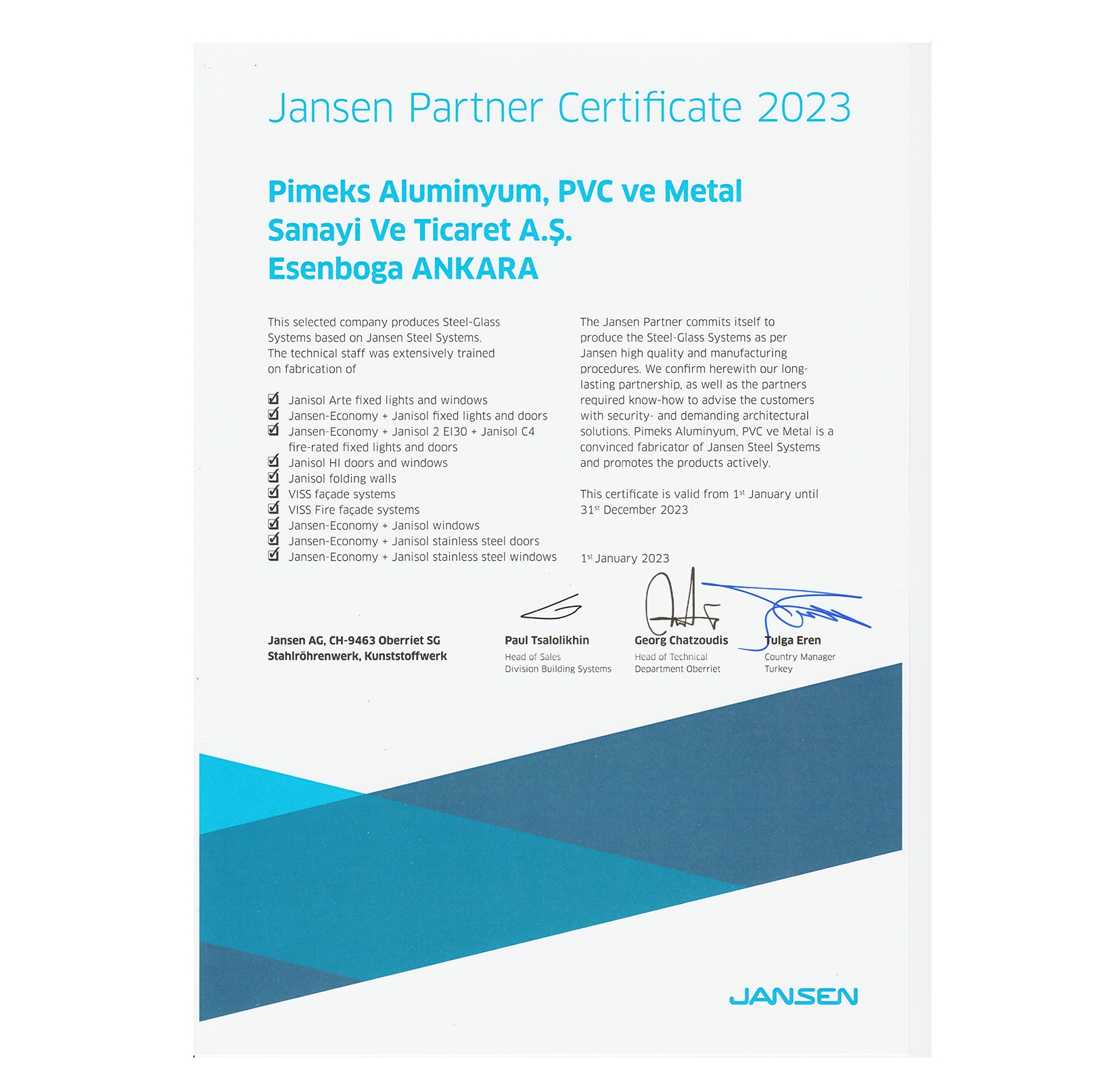 Jansen Partner Certificate 2023

Pimeks Aluminyum, PVC ve Metal
Sanayi Ve Ticaret A.Ş.
Esenboga ANKARA

This selected company produces Steel-Glass Systems based on Jansen Steel Systems. The technical staff was extensively trained on fabrication of

☑ Janisol Arte fixed lights and windows
☑ Jansen-Economy + Janisol fixed lights and doors
☑ Jansen-Economy + Janisol 2 EI30 + Janisol C4 fire-rated fixed lights and doors
☑ Janisol HI doors and windows
☑ Janisol folding walls
☑ VISS façade systems
☑ VISS Fire façade systems
☑ Jansen-Economy + Janisol windows
☑ Jansen-Economy + Janisol stainless steel doors
☑ Jansen-Economy + Janisol stainless steel windows

The Jansen Partner commits itself to produce the Steel-Glass Systems as per Jansen high quality and manufacturing procedures. We confirm herewith our long-lasting partnership, as well as the partners required know-how to advise the customers with security- and demanding architectural solutions. Pimeks Aluminyum, PVC ve Metal is a convinced fabricator of Jansen Steel Systems and promotes the products actively.

This certificate is valid from 1$^{st}$ January until 31$^{st}$ December 2023

1$^{st}$ January 2023

Jansen AG, CH-9463 Oberriet SG
Stahlröhrenwerk, Kunststoffwerk

Paul Tsalolikhin
Head of Sales
Division Building Systems

Georg Chatzoudis
Head of Technical
Department Oberriet

Tulga Eren
Country Manager
Turkey

JANSEN